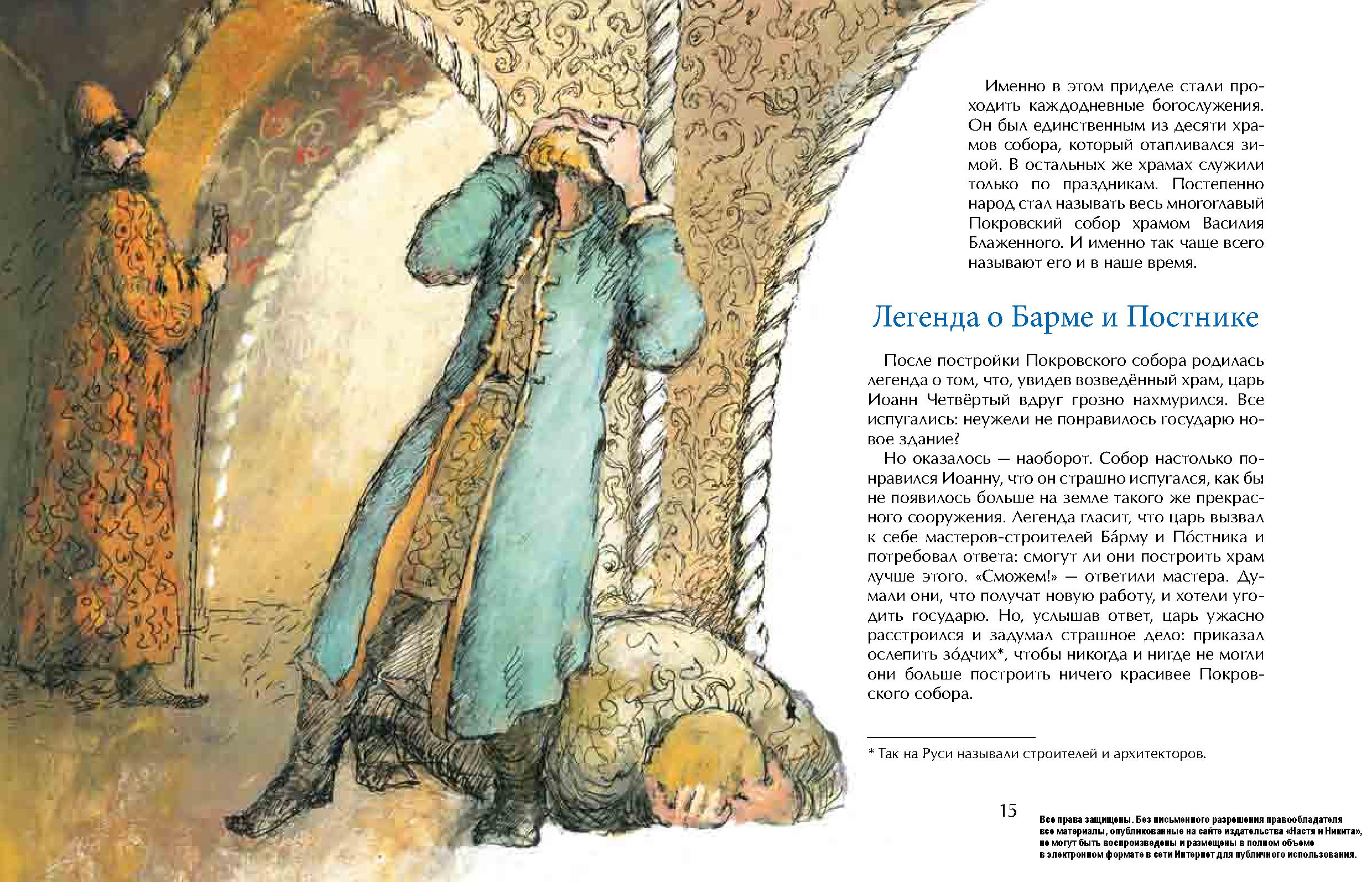 Именно в этом приделе стали проходить каждодневные богослужения. Он был единственным из десяти храмов собора, который отапливался зимой. В остальных же храмах служили только по праздникам. Постепенно народ стал называть весь многоглавый Покровский собор храмом Василия Блаженного. И именно так чаще всего называют его и в наше время.

Легенда о Барме и Постнике

После постройки Покровского собора родилась легенда о том, что, увидев возведённый храм, царь Иоанн Четвёртый вдруг грозно нахмурился. Все испугались: неужели не понравилось государю новое здание?

Но оказалось — наоборот. Собор настолько понравился Иоанну, что он страшно испугался, как бы не появилось больше на земле такого же прекрасного сооружения. Легенда гласит, что царь вызвал к себе мастеров-строителей Ба́рму и По́стника и потребовал ответа: смогут ли они построить храм лучше этого. «Сможем!» — ответили мастера. Думали они, что получат новую работу, и хотели угодить государю. Но, услышав ответ, царь ужасно расстроился и задумал страшное дело: приказал ослепить зо́дчих*, чтобы никогда и нигде не могли они больше построить ничего красивее Покровского собора.

* Так на Руси называли строителей и архитекторов.

15

Все права защищены. Без письменного разрешения правообладателя все материалы, опубликованные на сайте издательства «Настя и Никита», не могут быть воспроизведены и размещены в полном объеме в электронном формате в сети Интернет для публичного использования.